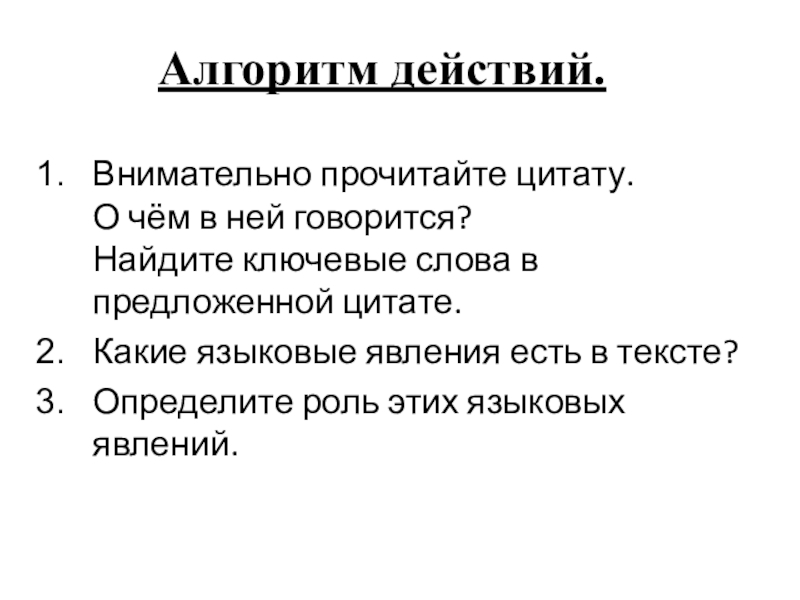 Алгоритм действий.

1. Внимательно прочитайте цитату. О чём в ней говорится? Найдите ключевые слова в предложенной цитате.
2. Какие языковые явления есть в тексте?
3. Определите роль этих языковых явлений.